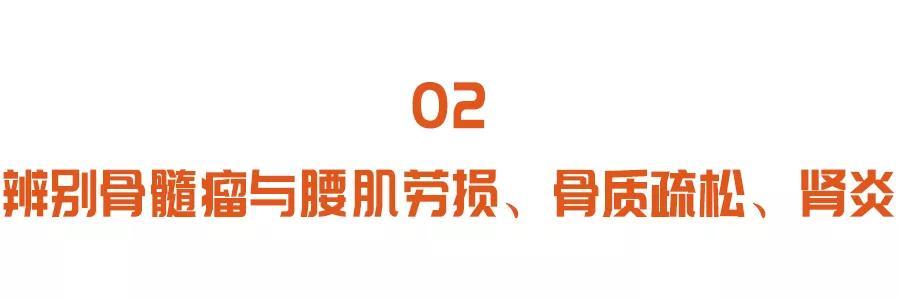 02
辨别骨髓瘤与腰肌劳损、骨质疏松、肾炎